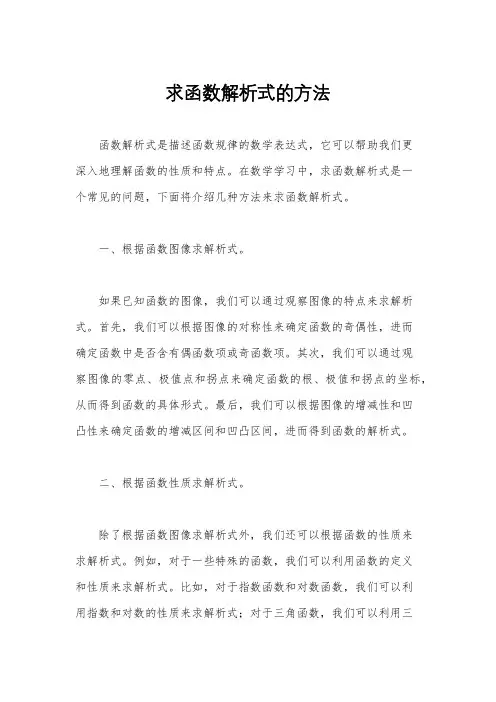 求函数解析式的方法

函数解析式是描述函数规律的数学表达式，它可以帮助我们更深入地理解函数的性质和特点。在数学学习中，求函数解析式是一个常见的问题，下面将介绍几种方法来求函数解析式。

一、根据函数图像求解析式。

如果已知函数的图像，我们可以通过观察图像的特点来求解析式。首先，我们可以根据图像的对称性来确定函数的奇偶性，进而确定函数中是否含有偶函数项或奇函数项。其次，我们可以通过观察图像的零点、极值点和拐点来确定函数的根、极值和拐点的坐标，从而得到函数的具体形式。最后，我们可以根据图像的增减性和凹凸性来确定函数的增减区间和凹凸区间，进而得到函数的解析式。

二、根据函数性质求解析式。

除了根据函数图像求解析式外，我们还可以根据函数的性质来求解析式。例如，对于一些特殊的函数，我们可以利用函数的定义和性质来求解析式。比如，对于指数函数和对数函数，我们可以利用指数和对数的性质来求解析式；对于三角函数，我们可以利用三